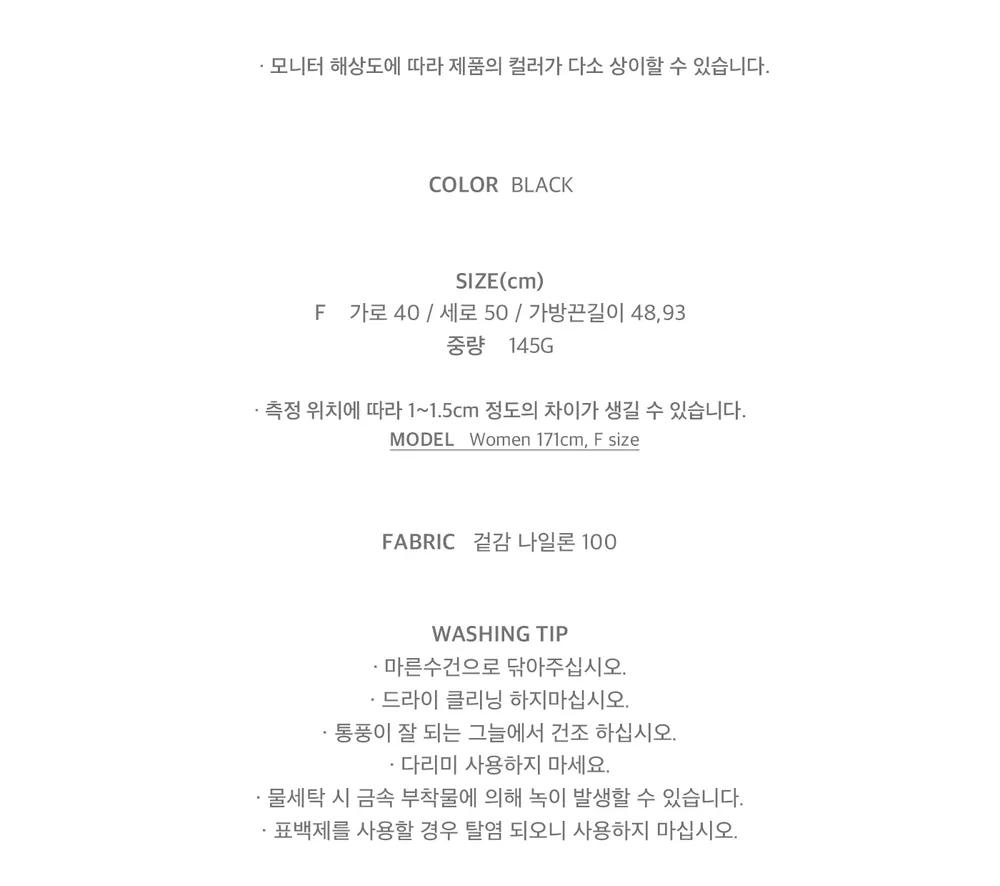 · 모니터 해상도에 따라 제품의 컬러가 다소 상이할 수 있습니다.

COLOR BLACK

SIZE(cm)
F 가로 40 / 세로 50 / 가방끈길이 48,93
중량 145G

· 측정 위치에 따라 1~1.5cm 정도의 차이가 생길 수 있습니다.
MODEL Women 171cm, F size

FABRIC 겉감 나일론 100

WASHING TIP
· 마른수건으로 닦아주십시오.
· 드라이 클리닝 하지마십시오.
· 통풍이 잘 되는 그늘에서 건조 하십시오.
· 다리미 사용하지 마세요.
· 물세탁 시 금속 부착물에 의해 녹이 발생할 수 있습니다.
· 표백제를 사용할 경우 탈염 되오니 사용하지 마십시오.